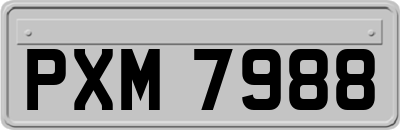 PXM 7988